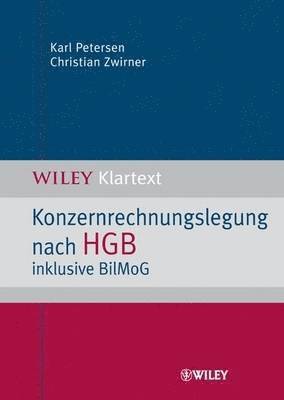 Karl Petersen
Christian Zwirner

WILEY Klartext

Konzernrechnungslegung nach HGB
inklusive BilMoG

WILEY